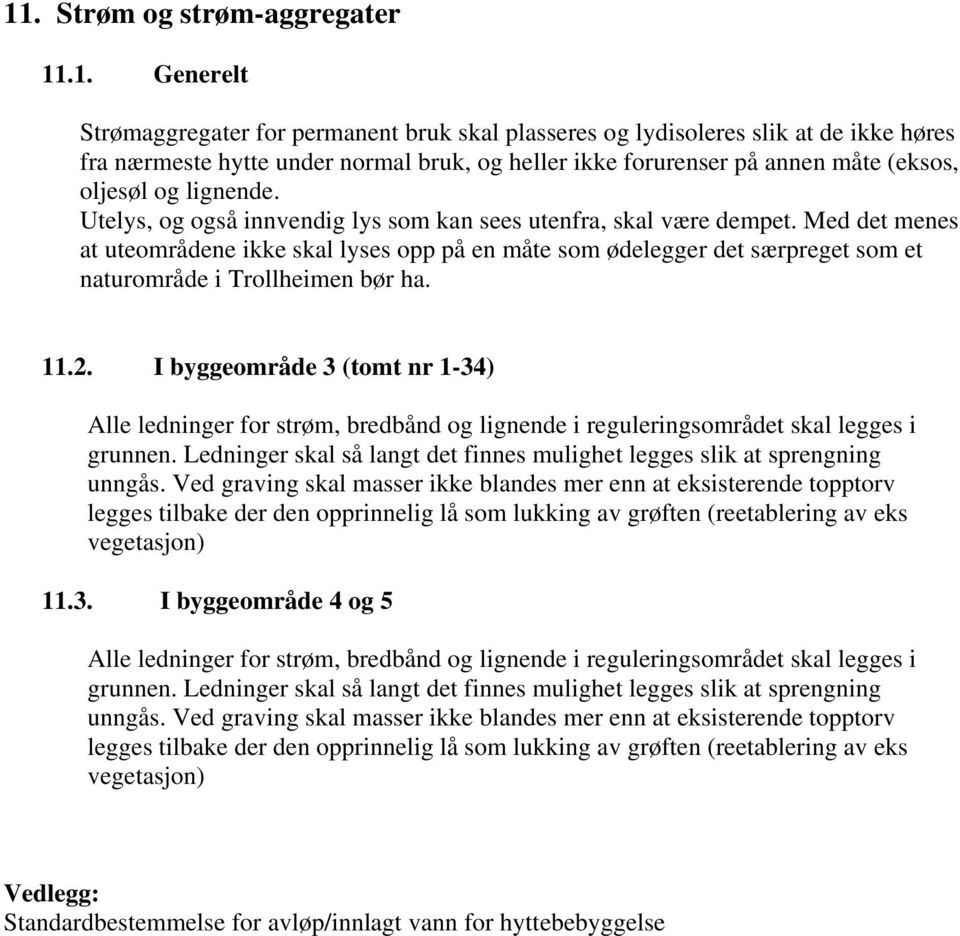 11. Strøm og strøm-aggregater

11.1. Generelt

Strømaggregater for permanent bruk skal plasseres og lydisoleres slik at de ikke høres fra nærmeste hytte under normal bruk, og heller ikke forurenser på annen måte (eksos, oljesøl og lignende.
Utelys, og også innvendig lys som kan sees utenfra, skal være dempet. Med det menes at uteområdene ikke skal lyses opp på en måte som ødelegger det særpreget som et naturområde i Trollheimen bør ha.

11.2. I byggeområde 3 (tomt nr 1-34)

Alle ledninger for strøm, bredbånd og lignende i reguleringsområdet skal legges i grunnen. Ledninger skal så langt det finnes mulighet legges slik at sprengning unngås. Ved graving skal masser ikke blandes mer enn at eksisterende topptorv legges tilbake der den opprinnelig lå som lukking av grøften (reetablering av eks vegetasjon)

11.3. I byggeområde 4 og 5

Alle ledninger for strøm, bredbånd og lignende i reguleringsområdet skal legges i grunnen. Ledninger skal så langt det finnes mulighet legges slik at sprengning unngås. Ved graving skal masser ikke blandes mer enn at eksisterende topptorv legges tilbake der den opprinnelig lå som lukking av grøften (reetablering av eks vegetasjon)

Vedlegg:
Standardbestemmelse for avløp/innlagt vann for hyttebebyggelse